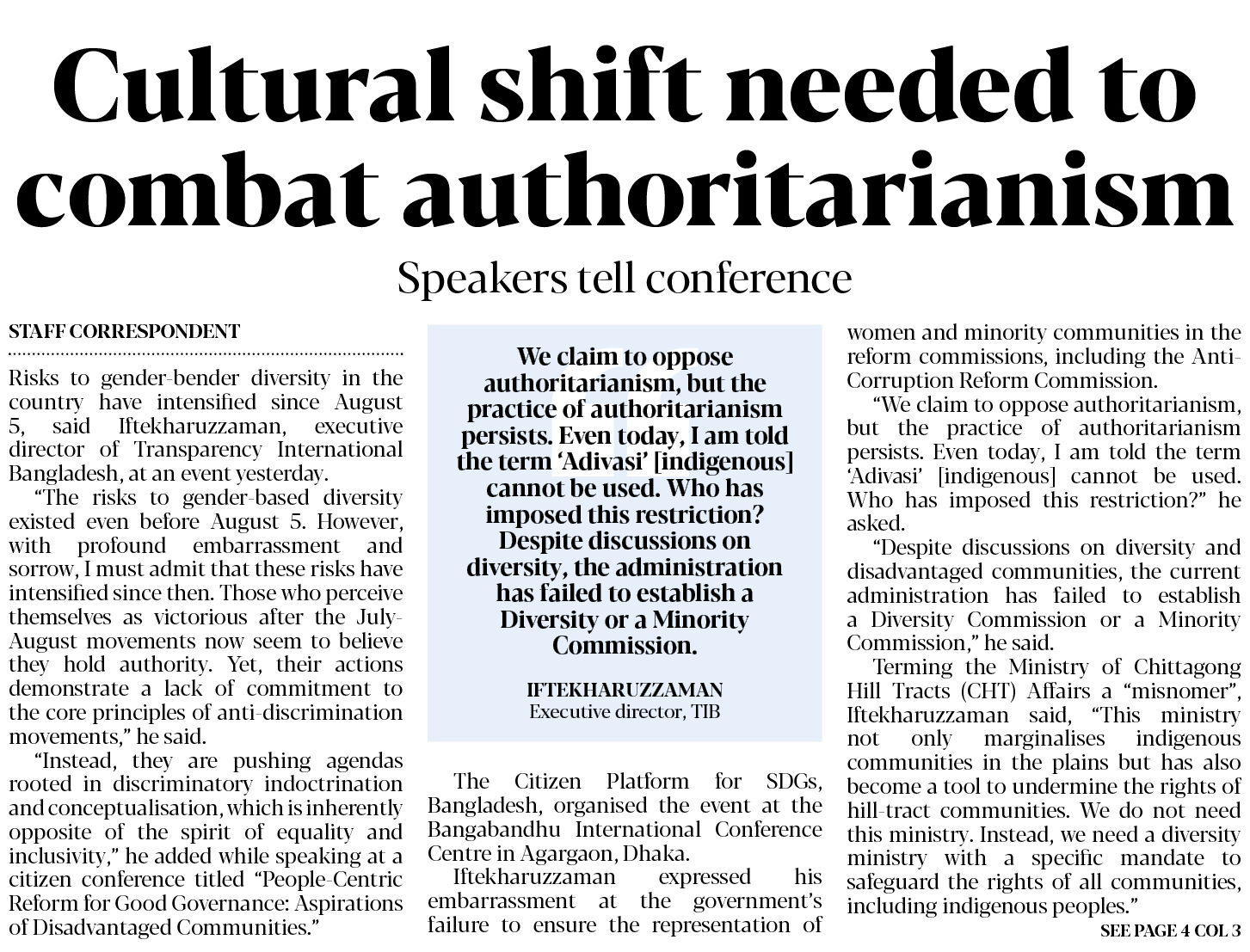 Cultural shift needed to combat authoritarianism

Speakers tell conference

STAFF CORRESPONDENT

Risks to gender-bender diversity in the country have intensified since August 5, said Iftekharuzzaman, executive director of Transparency International Bangladesh, at an event yesterday.

"The risks to gender-based diversity existed even before August 5. However, with profound embarrassment and sorrow, I must admit that these risks have intensified since then. Those who perceive themselves as victorious after the July-August movements now seem to believe they hold authority. Yet, their actions demonstrate a lack of commitment to the core principles of anti-discrimination movements," he said.

"Instead, they are pushing agendas rooted in discriminatory indoctrination and conceptualisation, which is inherently opposite of the spirit of equality and inclusivity," he added while speaking at a citizen conference titled "People-Centric Reform for Good Governance: Aspirations of Disadvantaged Communities."

We claim to oppose authoritarianism, but the practice of authoritarianism persists. Even today, I am told the term 'Adivasi' [indigenous] cannot be used. Who has imposed this restriction? Despite discussions on diversity, the administration has failed to establish a Diversity or a Minority Commission.

IFTEKHARUZZAMAN
Executive director, TIB

The Citizen Platform for SDGs, Bangladesh, organised the event at the Bangabandhu International Conference Centre in Agargaon, Dhaka.

Iftekharuzzaman expressed his embarrassment at the government's failure to ensure the representation of women and minority communities in the reform commissions, including the Anti-Corruption Reform Commission.

"We claim to oppose authoritarianism, but the practice of authoritarianism persists. Even today, I am told the term 'Adivasi' [indigenous] cannot be used. Who has imposed this restriction?" he asked.

"Despite discussions on diversity and disadvantaged communities, the current administration has failed to establish a Diversity Commission or a Minority Commission," he said.

Terming the Ministry of Chittagong Hill Tracts (CHT) Affairs a "misnomer", Iftekharuzzaman said, "This ministry not only marginalises indigenous communities in the plains but has also become a tool to undermine the rights of hill-tract communities. We do not need this ministry. Instead, we need a diversity ministry with a specific mandate to safeguard the rights of all communities, including indigenous peoples."

SEE PAGE 4 COL 3